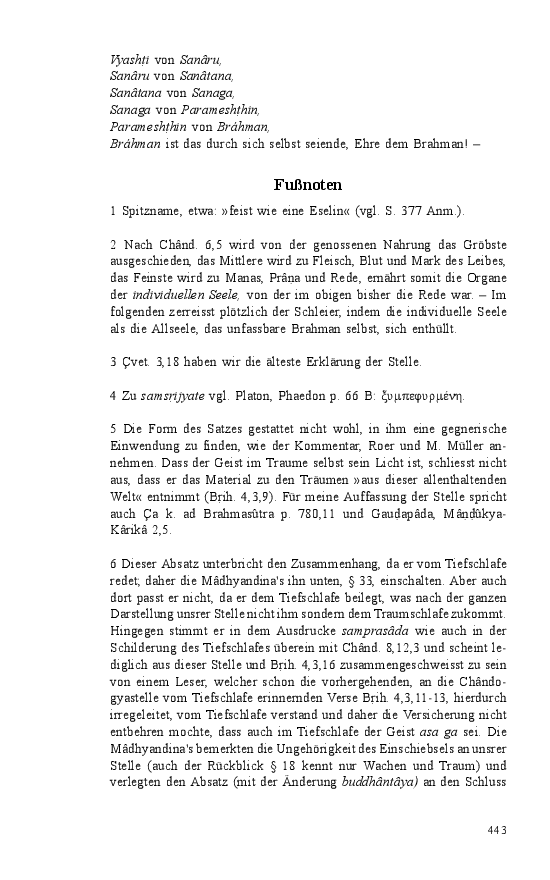 Vyashṭi von Sanâru,
Sanâru von Sanâtana,
Sanâtana von Sanaga,
Sanaga von Parameshṭhin,
Parameshṭhin von Brâhman,
Brâhman ist das durch sich selbst seiende, Ehre dem Brahman! –

Fußnoten

1 Spitzname, etwa: »feist wie eine Eselin« (vgl. S. 377 Anm.).

2 Nach Chând. 6,5 wird von der genossenen Nahrung das Gröbste ausgeschieden, das Mittlere wird zu Fleisch, Blut und Mark des Leibes, das Feinste wird zu Manas, Prâṇa und Rede, ernährt somit die Organe der individuellen Seele, von der im obigen bisher die Rede war. – Im folgenden zerreisst plötzlich der Schleier, indem die individuelle Seele als die Allseele, das unfassbare Brahman selbst, sich enthüllt.

3 Çvet. 3,18 haben wir die älteste Erklärung der Stelle.

4 Zu samsṛijyate vgl. Platon, Phaedon p. 66 B: ξυμπεφυρμένη.

5 Die Form des Satzes gestattet nicht wohl, in ihm eine gegnerische Einwendung zu finden, wie der Kommentar, Roer und M. Müller annehmen. Dass der Geist im Traume selbst sein Licht ist, schliesst nicht aus, dass er das Material zu den Träumen »aus dieser allenthaltenden Welt« entnimmt (Bṛih. 4,3,9). Für meine Auffassung der Stelle spricht auch Ça k. ad Brahmasûtra p. 780,11 und Gauḍapâda, Mâṇḍûkya-Kârikâ 2,5.

6 Dieser Absatz unterbricht den Zusammenhang, da er vom Tiefschlafe redet; daher die Mâdhyandina's ihn unten, § 33, einschalten. Aber auch dort passt er nicht, da er dem Tiefschlafe beilegt, was nach der ganzen Darstellung unsrer Stelle nicht ihm sondern dem Traumschlafe zukommt. Hingegen stimmt er in dem Ausdrucke samprasâda wie auch in der Schilderung des Tiefschlafes überein mit Chând. 8,12,3 und scheint lediglich aus dieser Stelle und Bṛih. 4,3,16 zusammengeschweisst zu sein von einem Leser, welcher schon die vorhergehenden, an die Chândogyastelle vom Tiefschlafe erinnernden Verse Bṛih. 4,3,11-13, hierdurch irregeleitet, vom Tiefschlafe verstand und daher die Versicherung nicht entbehren mochte, dass auch im Tiefschlafe der Geist asa ga sei. Die Mâdhyandina's bemerkten die Ungehörigkeit des Einschiebsels an unsrer Stelle (auch der Rückblick § 18 kennt nur Wachen und Traum) und verlegten den Absatz (mit der Änderung buddhântâya) an den Schluss

443